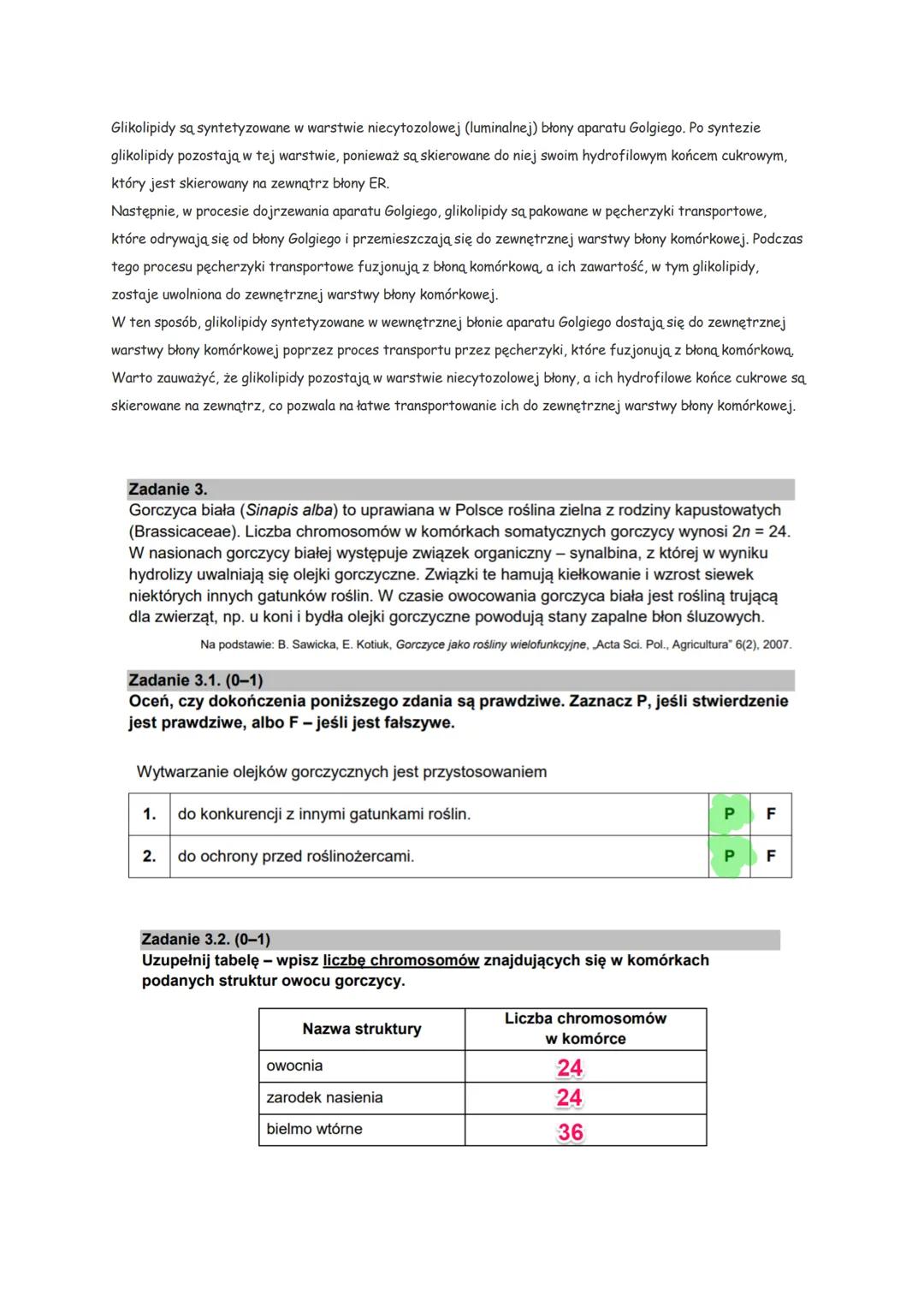 Glikolipidy są syntetyzowane w warstwie niecytozolowej (luminalnej) błony aparatu Golgiego. Po syntezie glikolipidy pozostają w tej warstwie, ponieważ są skierowane do niej swoim hydrofilowym końcem cukrowym, który jest skierowany na zewnątrz błony ER.
Następnie, w procesie dojrzewania aparatu Golgiego, glikolipidy są pakowane w pęcherzyki transportowe, które odrywają się od błony Golgiego i przemieszczają się do zewnętrznej warstwy błony komórkowej. Podczas tego procesu pęcherzyki transportowe fuzjonują z błoną komórkową, a ich zawartość, w tym glikolipidy, zostaje uwolniona do zewnętrznej warstwy błony komórkowej.
W ten sposób, glikolipidy syntetyzowane w wewnętrznej błonie aparatu Golgiego dostają się do zewnętrznej warstwy błony komórkowej poprzez proces transportu przez pęcherzyki, które fuzjonują z błoną komórkową.
Warto zauważyć, że glikolipidy pozostają w warstwie niecytozolowej błony, a ich hydrofilowe końce cukrowe są skierowane na zewnątrz, co pozwala na łatwe transportowanie ich do zewnętrznej warstwy błony komórkowej.

Zadanie 3.
Gorczyca biała (Sinapis alba) to uprawiana w Polsce roślina zielna z rodziny kapustowatych (Brassicaceae). Liczba chromosomów w komórkach somatycznych gorczycy wynosi $2n = 24$. W nasionach gorczycy białej występuje związek organiczny – synalbina, z której w wyniku hydrolizy uwalniają się olejki gorczyczne. Związki te hamują kiełkowanie i wzrost siewek niektórych innych gatunków roślin. W czasie owocowania gorczyca biała jest rośliną trującą dla zwierząt, np. u koni i bydła olejki gorczyczne powodują stany zapalne błon śluzowych.

Na podstawie: B. Sawicka, E. Kotiuk, Gorczyce jako rośliny wielofunkcyjne, „Acta Sci. Pol., Agricultura" 6(2), 2007.

Zadanie 3.1. (0–1)
Oceń, czy dokończenia poniższego zdania są prawdziwe. Zaznacz P, jeśli stwierdzenie jest prawdziwe, albo F – jeśli jest fałszywe.

Wytwarzanie olejków gorczycznych jest przystosowaniem

| 1. | do konkurencji z innymi gatunkami roślin. | P | F |
|---|---|---|---|
| 2. | do ochrony przed roślinożercami. | P | F |

Zadanie 3.2. (0–1)
Uzupełnij tabelę – wpisz liczbę chromosomów znajdujących się w komórkach podanych struktur owocu gorczycy.

| Nazwa struktury | Liczba chromosomów w komórce |
|---|---|
| owocnia | 24 |
| zarodek nasienia | 24 |
| bielmo wtórne | 36 |